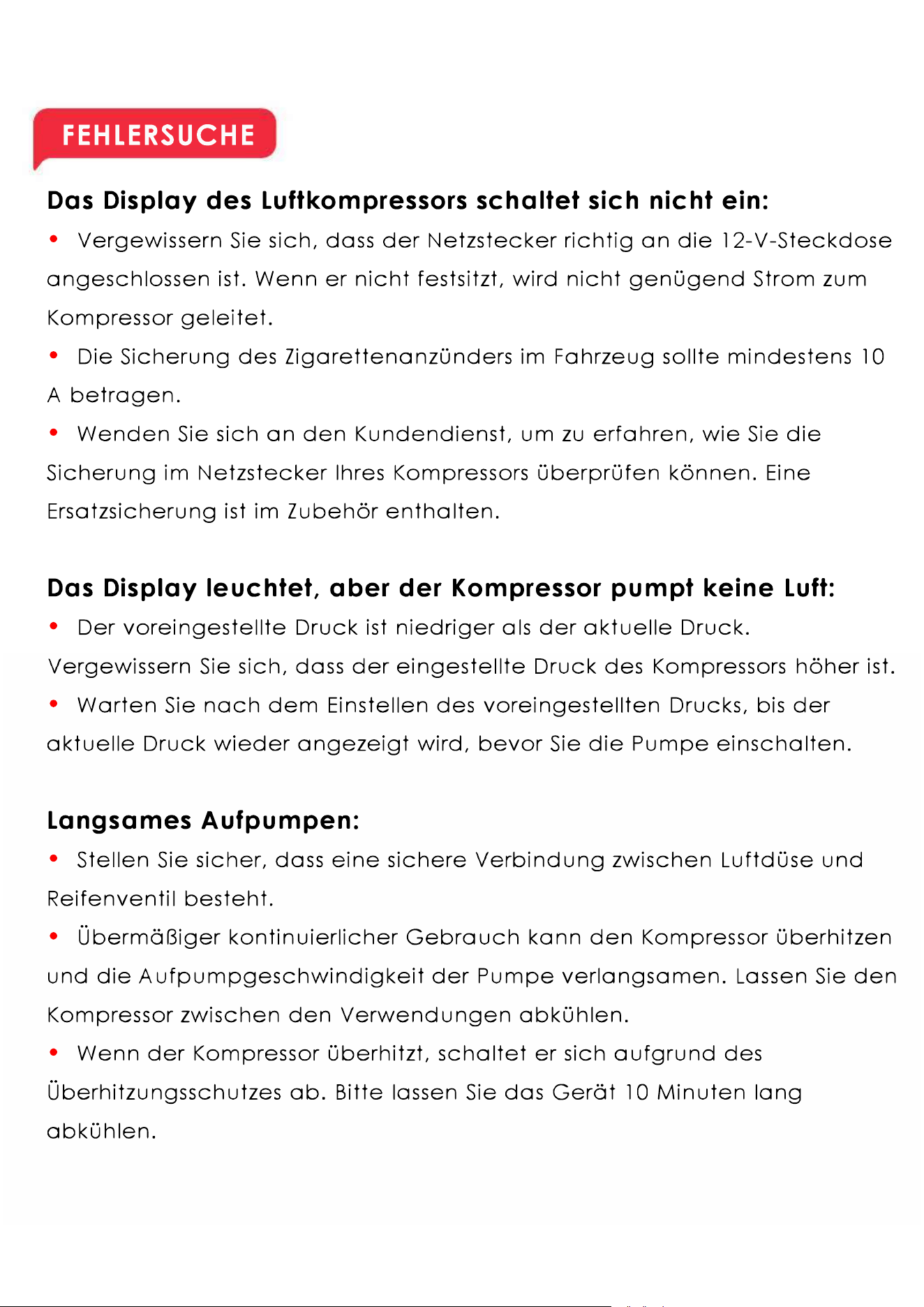 FEHLERSUCHE

Das Display des Luftkompressors schaltet sich nicht ein:

• Vergewissern Sie sich, dass der Netzstecker richtig an die 12-V-Steckdose angeschlossen ist. Wenn er nicht festsitzt, wird nicht genügend Strom zum Kompressor geleitet.

• Die Sicherung des Zigarettenanzünders im Fahrzeug sollte mindestens 10 A betragen.

• Wenden Sie sich an den Kundendienst, um zu erfahren, wie Sie die Sicherung im Netzstecker Ihres Kompressors überprüfen können. Eine Ersatzsicherung ist im Zubehör enthalten.

Das Display leuchtet, aber der Kompressor pumpt keine Luft:

• Der voreingestellte Druck ist niedriger als der aktuelle Druck. Vergewissern Sie sich, dass der eingestellte Druck des Kompressors höher ist.

• Warten Sie nach dem Einstellen des voreingestellten Drucks, bis der aktuelle Druck wieder angezeigt wird, bevor Sie die Pumpe einschalten.

Langsames Aufpumpen:

• Stellen Sie sicher, dass eine sichere Verbindung zwischen Luftdüse und Reifenventil besteht.

• Übermäßiger kontinuierlicher Gebrauch kann den Kompressor überhitzen und die Aufpumpgeschwindigkeit der Pumpe verlangsamen. Lassen Sie den Kompressor zwischen den Verwendungen abkühlen.

• Wenn der Kompressor überhitzt, schaltet er sich aufgrund des Überhitzungsschutzes ab. Bitte lassen Sie das Gerät 10 Minuten lang abkühlen.